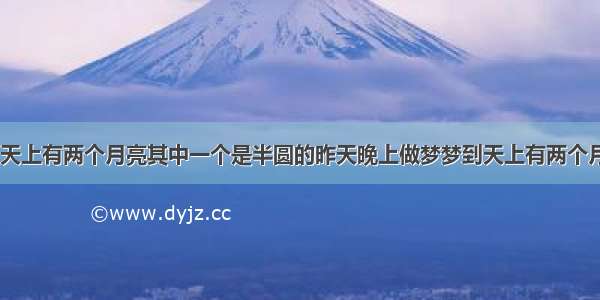 天上有两个月亮其中一个是半圆的昨天晚上做梦梦到天上有两个月

©www.dyjz.cc